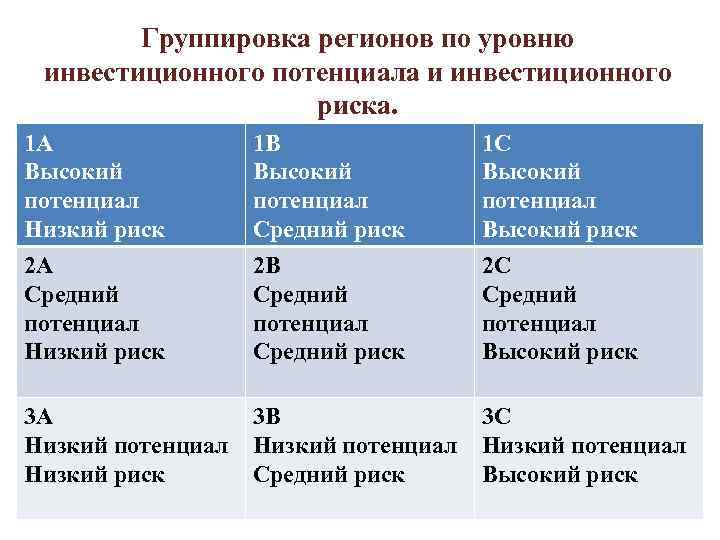 Группировка регионов по уровню инвестиционного потенциала и инвестиционного риска.

| 1А Высокий потенциал Низкий риск | 1В Высокий потенциал Средний риск | 1С Высокий потенциал Высокий риск |
|---|---|---|
| 2А Средний потенциал Низкий риск | 2В Средний потенциал Средний риск | 2С Средний потенциал Высокий риск |
| 3А Низкий потенциал Низкий риск | 3В Низкий потенциал Средний риск | 3С Низкий потенциал Высокий риск |